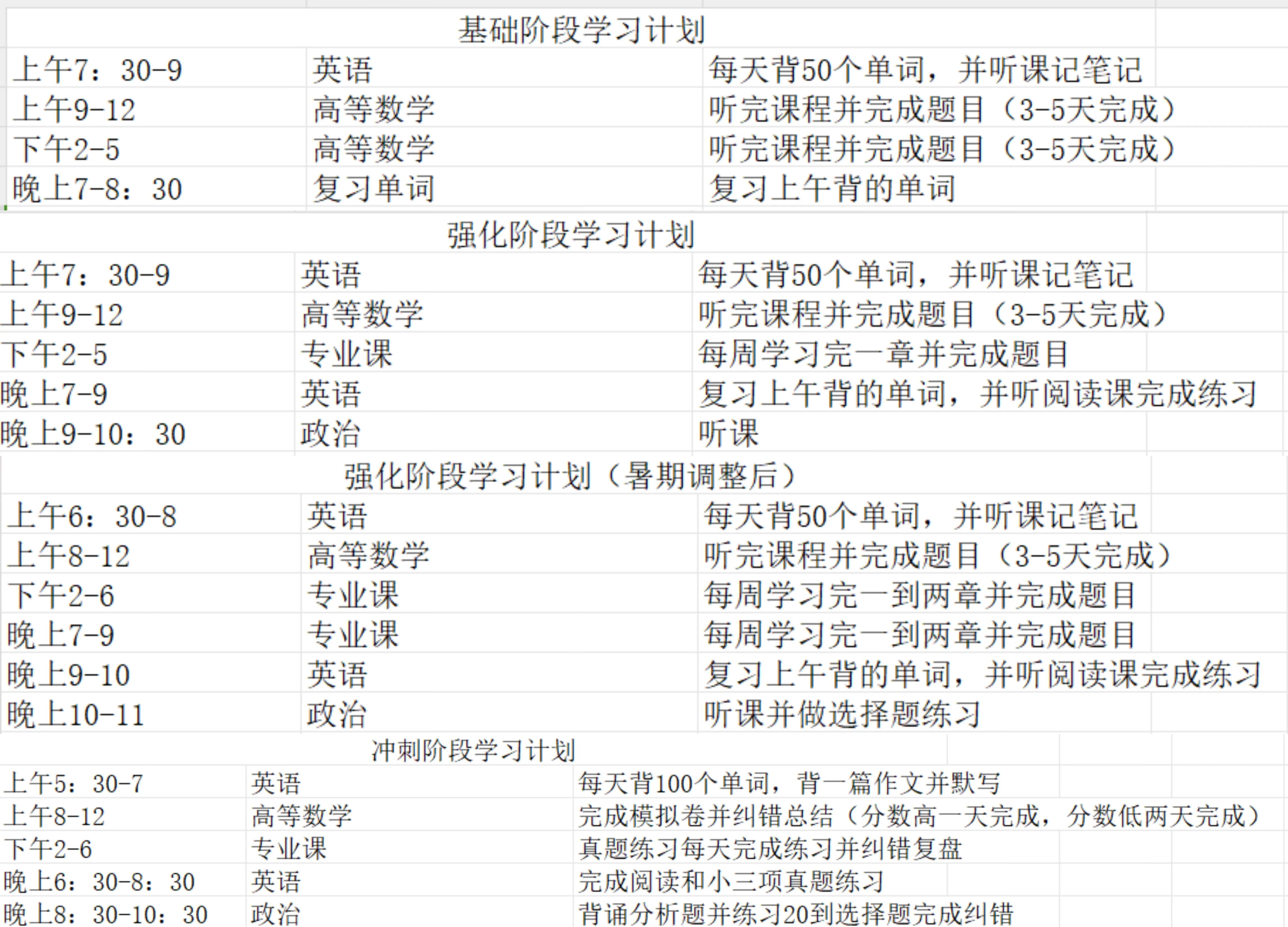 基础阶段学习计划

| | | |
|---|---|---|
| 上午7：30-9 | 英语 | 每天背50个单词，并听课记笔记 |
| 上午9-12 | 高等数学 | 听完课程并完成题目（3-5天完成） |
| 下午2-5 | 高等数学 | 听完课程并完成题目（3-5天完成） |
| 晚上7-8：30 | 复习单词 | 复习上午背的单词 |

强化阶段学习计划

| | | |
|---|---|---|
| 上午7：30-9 | 英语 | 每天背50个单词，并听课记笔记 |
| 上午9-12 | 高等数学 | 听完课程并完成题目（3-5天完成） |
| 下午2-5 | 专业课 | 每周学习完一章并完成题目 |
| 晚上7-9 | 英语 | 复习上午背的单词，并听阅读课完成练习 |
| 晚上9-10：30 | 政治 | 听课 |

强化阶段学习计划（暑期调整后）

| | | |
|---|---|---|
| 上午6：30-8 | 英语 | 每天背50个单词，并听课记笔记 |
| 上午8-12 | 高等数学 | 听完课程并完成题目（3-5天完成） |
| 下午2-6 | 专业课 | 每周学习完一到两章并完成题目 |
| 晚上7-9 | 专业课 | 每周学习完一到两章并完成题目 |
| 晚上9-10 | 英语 | 复习上午背的单词，并听阅读课完成练习 |
| 晚上10-11 | 政治 | 听课并做选择题练习 |

冲刺阶段学习计划

| | | |
|---|---|---|
| 上午5：30-7 | 英语 | 每天背100个单词，背一篇作文并默写 |
| 上午8-12 | 高等数学 | 完成模拟卷并纠错总结（分数高一天完成，分数低两天完成） |
| 下午2-6 | 专业课 | 真题练习每天完成练习并纠错复盘 |
| 晚上6：30-8：30 | 英语 | 完成阅读和小三项真题练习 |
| 晚上8：30-10：30 | 政治 | 背诵分析题并练习20到选择题完成纠错 |